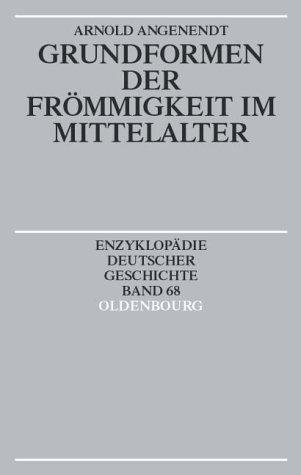 ARNOLD ANGENENDT
GRUNDFORMEN DER FRÖMMIGKEIT IM MITTELALTER

ENZYKLOPÄDIE DEUTSCHER GESCHICHTE
BAND 68
OLDENBOURG